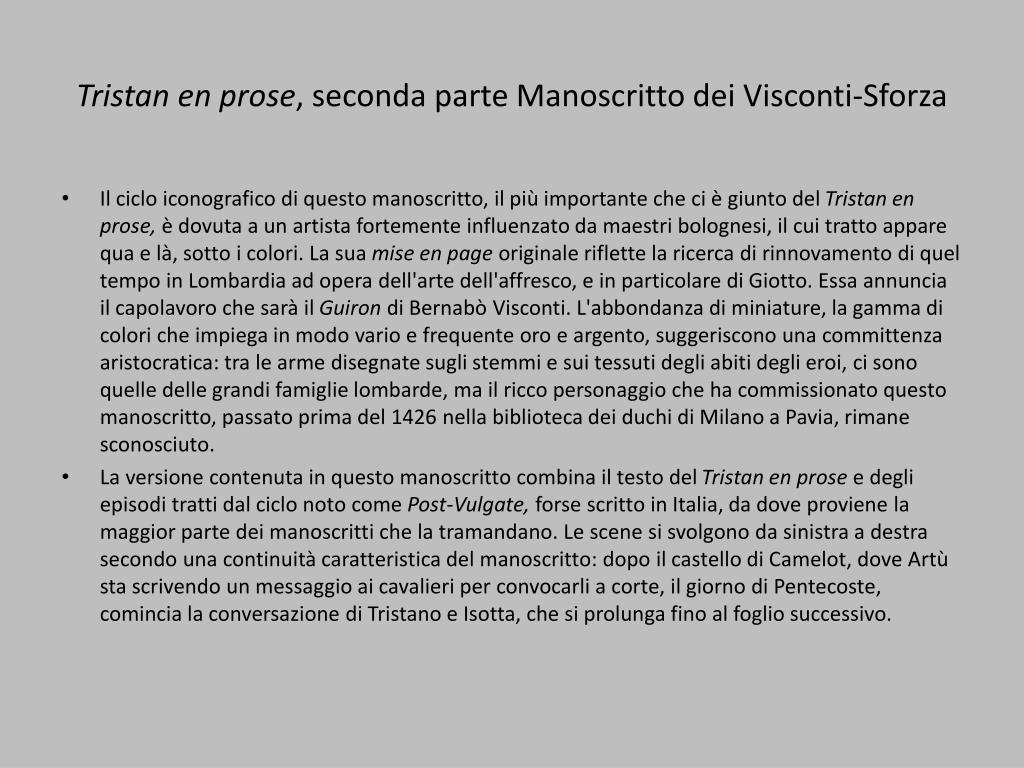 Tristan en prose, seconda parte Manoscritto dei Visconti-Sforza

• Il ciclo iconografico di questo manoscritto, il più importante che ci è giunto del Tristan en prose, è dovuta a un artista fortemente influenzato da maestri bolognesi, il cui tratto appare qua e là, sotto i colori. La sua mise en page originale riflette la ricerca di rinnovamento di quel tempo in Lombardia ad opera dell'arte dell'affresco, e in particolare di Giotto. Essa annuncia il capolavoro che sarà il Guiron di Bernabò Visconti. L'abbondanza di miniature, la gamma di colori che impiega in modo vario e frequente oro e argento, suggeriscono una committenza aristocratica: tra le arme disegnate sugli stemmi e sui tessuti degli abiti degli eroi, ci sono quelle delle grandi famiglie lombarde, ma il ricco personaggio che ha commissionato questo manoscritto, passato prima del 1426 nella biblioteca dei duchi di Milano a Pavia, rimane sconosciuto.

• La versione contenuta in questo manoscritto combina il testo del Tristan en prose e degli episodi tratti dal ciclo noto come Post-Vulgate, forse scritto in Italia, da dove proviene la maggior parte dei manoscritti che la tramandano. Le scene si svolgono da sinistra a destra secondo una continuità caratteristica del manoscritto: dopo il castello di Camelot, dove Artù sta scrivendo un messaggio ai cavalieri per convocarli a corte, il giorno di Pentecoste, comincia la conversazione di Tristano e Isotta, che si prolunga fino al foglio successivo.